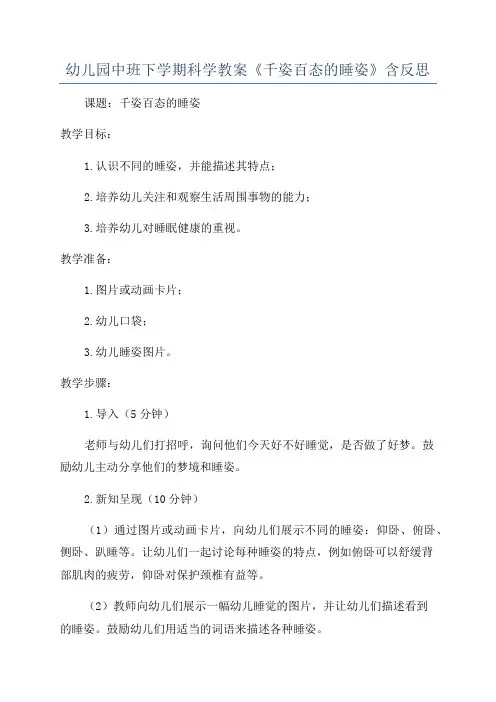 幼儿园中班下学期科学教案《千姿百态的睡姿》含反思

课题：千姿百态的睡姿

教学目标：

1.认识不同的睡姿，并能描述其特点；

2.培养幼儿关注和观察生活周围事物的能力；

3.培养幼儿对睡眠健康的重视。

教学准备：

1.图片或动画卡片；

2.幼儿口袋；

3.幼儿睡姿图片。

教学步骤：

1.导入（5分钟）

老师与幼儿们打招呼，询问他们今天好不好睡觉，是否做了好梦。鼓励幼儿主动分享他们的梦境和睡姿。

2.新知呈现（10分钟）

（1）通过图片或动画卡片，向幼儿们展示不同的睡姿：仰卧、俯卧、侧卧、趴睡等。让幼儿们一起讨论每种睡姿的特点，例如俯卧可以舒缓背部肌肉的疲劳，仰卧对保护颈椎有益等。

（2）教师向幼儿们展示一幅幼儿睡觉的图片，并让幼儿们描述看到的睡姿。鼓励幼儿们用适当的词语来描述各种睡姿。